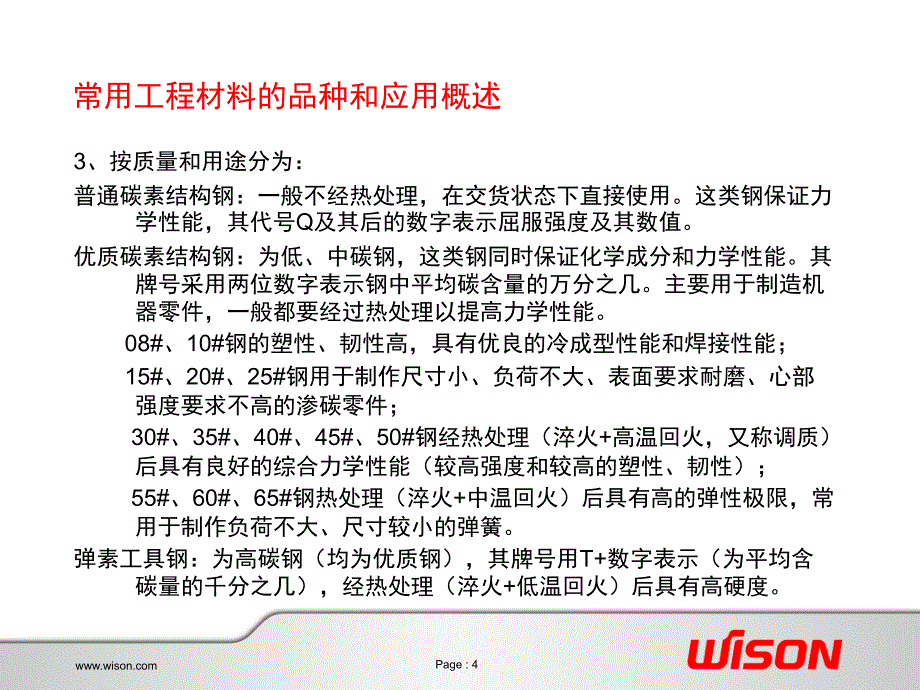 常用工程材料的品种和应用概述

3、按质量和用途分为：

普通碳素结构钢：一般不经热处理，在交货状态下直接使用。这类钢保证力学性能，其代号Q及其后的数字表示屈服强度及其数值。

优质碳素结构钢：为低、中碳钢，这类钢同时保证化学成分和力学性能。其牌号采用两位数字表示钢中平均碳含量的万分之几。主要用于制造机器零件，一般都要经过热处理以提高力学性能。

08#、10#钢的塑性、韧性高，具有优良的冷成型性能和焊接性能；

15#、20#、25#钢用于制作尺寸小、负荷不大、表面要求耐磨、心部强度要求不高的渗碳零件；

30#、35#、40#、45#、50#钢经热处理（淬火+高温回火，又称调质）后具有良好的综合力学性能（较高强度和较高的塑性、韧性）；

55#、60#、65#钢热处理（淬火+中温回火）后具有高的弹性极限，常用于制作负荷不大、尺寸较小的弹簧。

弹素工具钢：为高碳钢（均为优质钢），其牌号用T+数字表示（为平均含碳量的千分之几），经热处理（淬火+低温回火）后具有高硬度。

www.wison.com

Page : 4

WISON